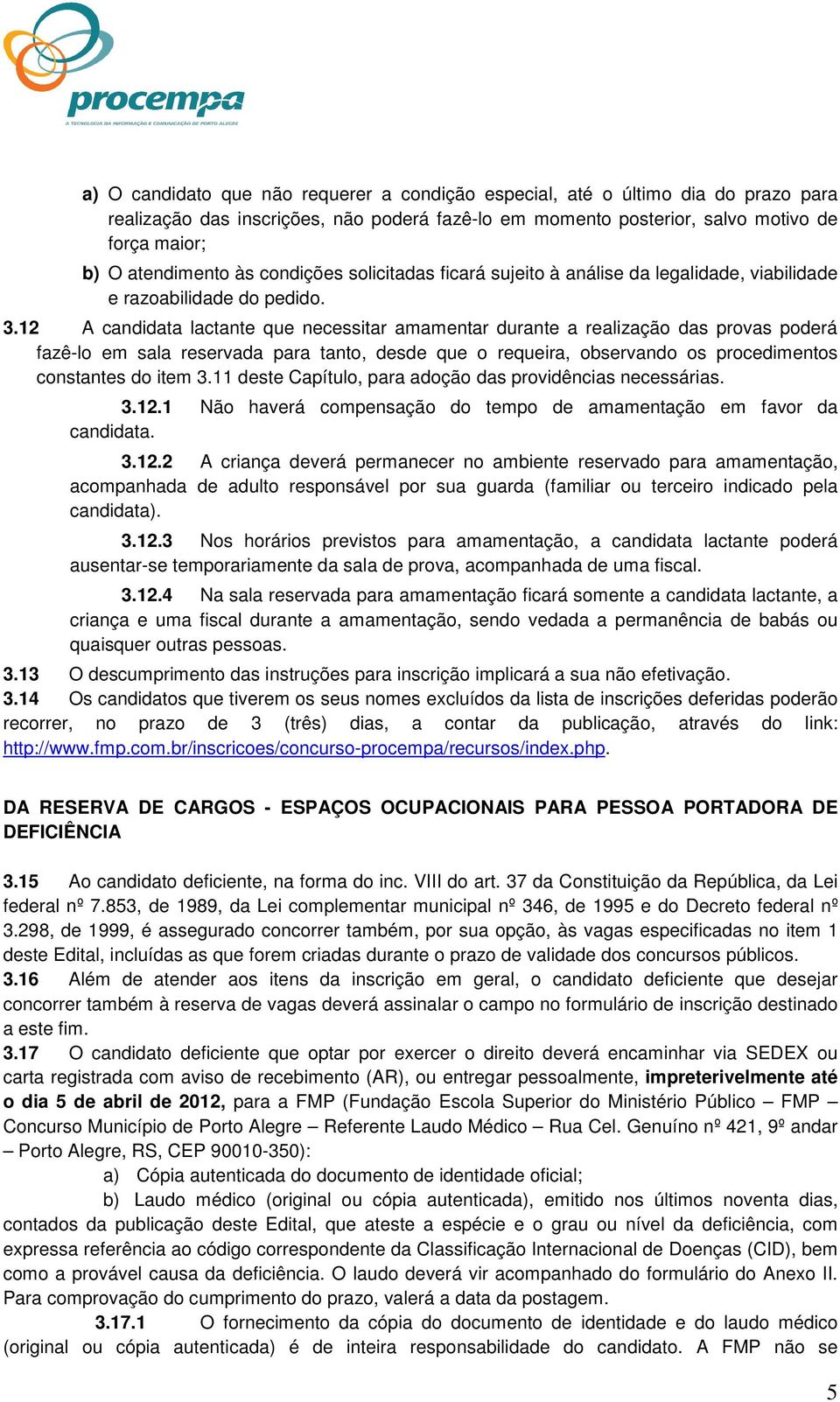 procempa
A TECNOLOGIA DA INFORMAÇÃO E COMUNICAÇÃO DE PORTO ALEGRE

a) O candidato que não requerer a condição especial, até o último dia do prazo para realização das inscrições, não poderá fazê-lo em momento posterior, salvo motivo de força maior;

b) O atendimento às condições solicitadas ficará sujeito à análise da legalidade, viabilidade e razoabilidade do pedido.

3.12 A candidata lactante que necessitar amamentar durante a realização das provas poderá fazê-lo em sala reservada para tanto, desde que o requeira, observando os procedimentos constantes do item 3.11 deste Capítulo, para adoção das providências necessárias.

3.12.1 Não haverá compensação do tempo de amamentação em favor da candidata.

3.12.2 A criança deverá permanecer no ambiente reservado para amamentação, acompanhada de adulto responsável por sua guarda (familiar ou terceiro indicado pela candidata).

3.12.3 Nos horários previstos para amamentação, a candidata lactante poderá ausentar-se temporariamente da sala de prova, acompanhada de uma fiscal.

3.12.4 Na sala reservada para amamentação ficará somente a candidata lactante, a criança e uma fiscal durante a amamentação, sendo vedada a permanência de babás ou quaisquer outras pessoas.

3.13 O descumprimento das instruções para inscrição implicará a sua não efetivação.

3.14 Os candidatos que tiverem os seus nomes excluídos da lista de inscrições deferidas poderão recorrer, no prazo de 3 (três) dias, a contar da publicação, através do link: http://www.fmp.com.br/inscricoes/concurso-procempa/recursos/index.php.

DA RESERVA DE CARGOS - ESPAÇOS OCUPACIONAIS PARA PESSOA PORTADORA DE DEFICIÊNCIA

3.15 Ao candidato deficiente, na forma do inc. VIII do art. 37 da Constituição da República, da Lei federal nº 7.853, de 1989, da Lei complementar municipal nº 346, de 1995 e do Decreto federal nº 3.298, de 1999, é assegurado concorrer também, por sua opção, às vagas especificadas no item 1 deste Edital, incluídas as que forem criadas durante o prazo de validade dos concursos públicos.

3.16 Além de atender aos itens da inscrição em geral, o candidato deficiente que desejar concorrer também à reserva de vagas deverá assinalar o campo no formulário de inscrição destinado a este fim.

3.17 O candidato deficiente que optar por exercer o direito deverá encaminhar via SEDEX ou carta registrada com aviso de recebimento (AR), ou entregar pessoalmente, impreterivelmente até o dia 5 de abril de 2012, para a FMP (Fundação Escola Superior do Ministério Público – FMP – Concurso Município de Porto Alegre – Referente Laudo Médico – Rua Cel. Genuíno nº 421, 9º andar – Porto Alegre, RS, CEP 90010-350):

a) Cópia autenticada do documento de identidade oficial;

b) Laudo médico (original ou cópia autenticada), emitido nos últimos noventa dias, contados da publicação deste Edital, que ateste a espécie e o grau ou nível da deficiência, com expressa referência ao código correspondente da Classificação Internacional de Doenças (CID), bem como a provável causa da deficiência. O laudo deverá vir acompanhado do formulário do Anexo II. Para comprovação do cumprimento do prazo, valerá a data da postagem.

3.17.1 O fornecimento da cópia do documento de identidade e do laudo médico (original ou cópia autenticada) é de inteira responsabilidade do candidato. A FMP não se

5